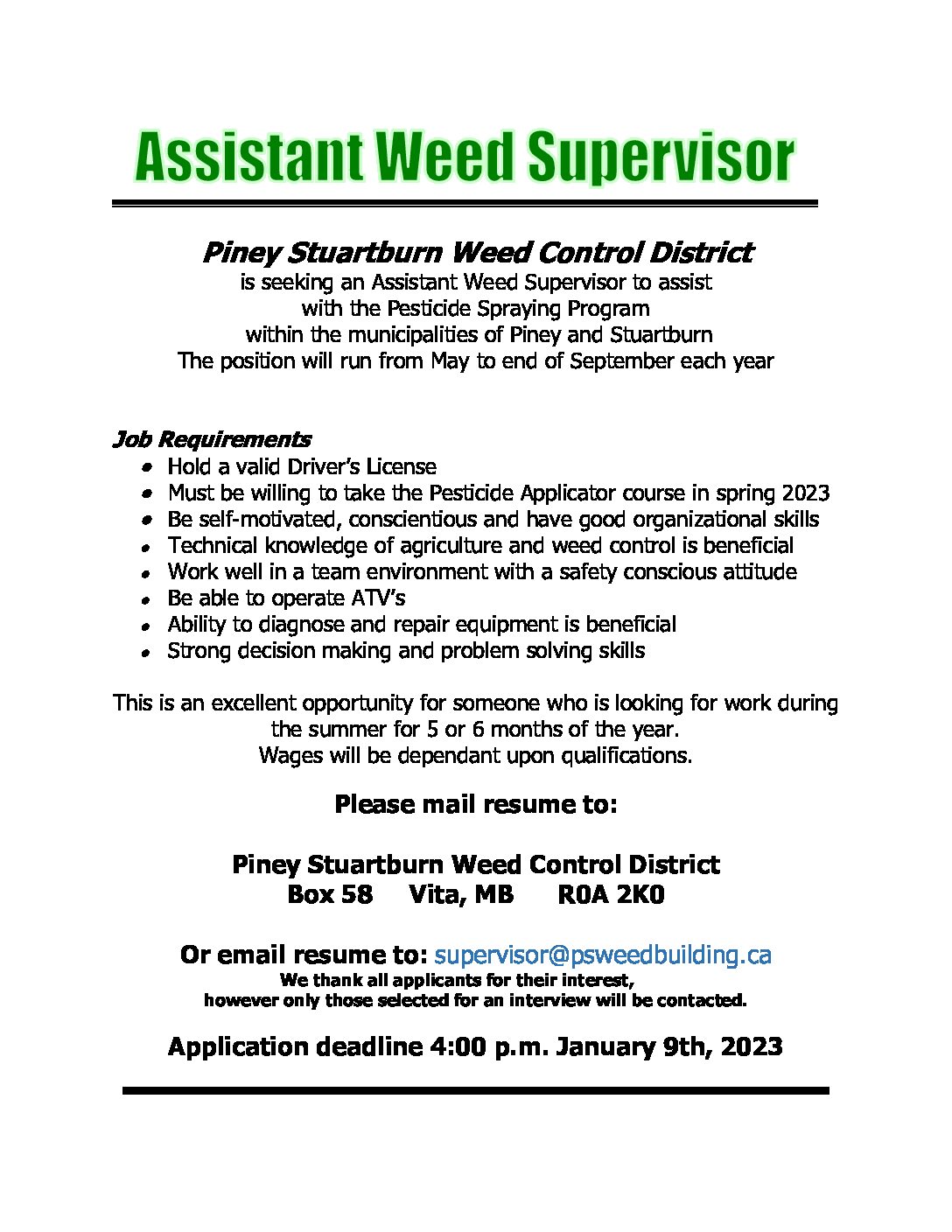 Assistant Weed Supervisor

Piney Stuartburn Weed Control District
is seeking an Assistant Weed Supervisor to assist
with the Pesticide Spraying Program
within the municipalities of Piney and Stuartburn
The position will run from May to end of September each year

Job Requirements
• Hold a valid Driver's License
• Must be willing to take the Pesticide Applicator course in spring 2023
• Be self-motivated, conscientious and have good organizational skills
• Technical knowledge of agriculture and weed control is beneficial
• Work well in a team environment with a safety conscious attitude
• Be able to operate ATV's
• Ability to diagnose and repair equipment is beneficial
• Strong decision making and problem solving skills

This is an excellent opportunity for someone who is looking for work during the summer for 5 or 6 months of the year.
Wages will be dependant upon qualifications.

Please mail resume to:

Piney Stuartburn Weed Control District
Box 58 Vita, MB R0A 2K0

Or email resume to: supervisor@psweedbuilding.ca
We thank all applicants for their interest,
however only those selected for an interview will be contacted.

Application deadline 4:00 p.m. January 9th, 2023